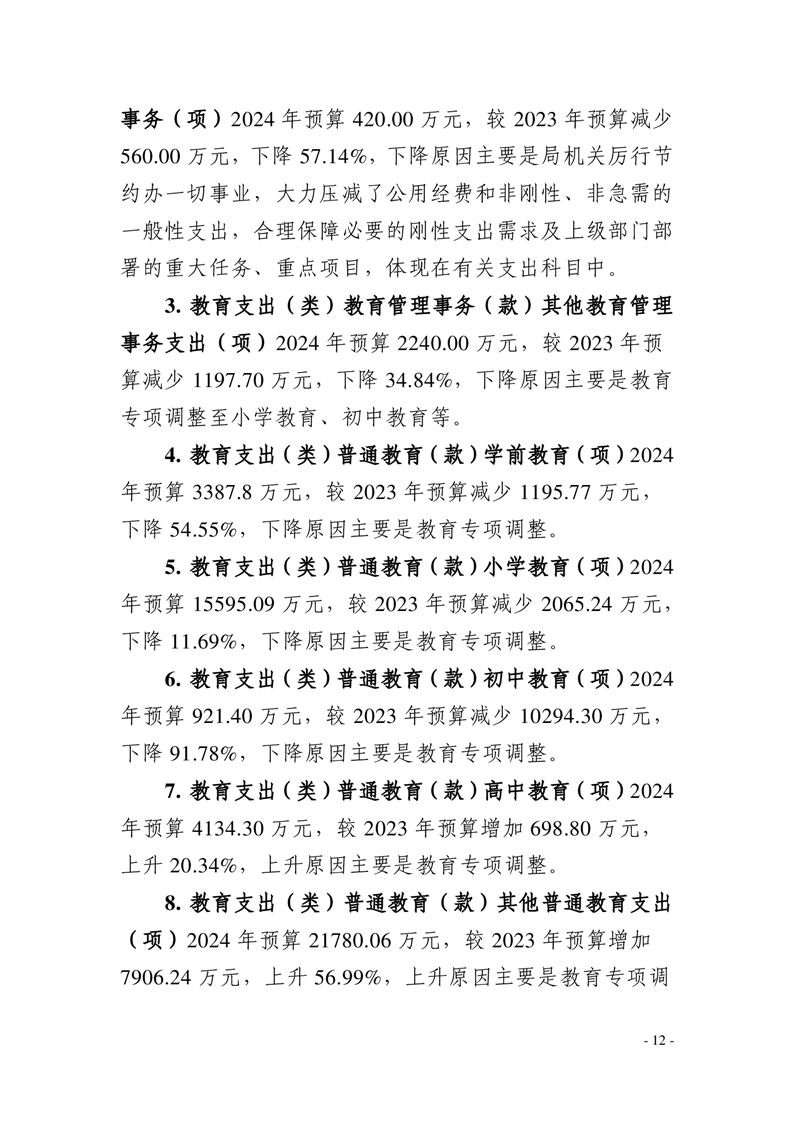 事务（项）2024 年预算 420.00 万元，较 2023 年预算减少 560.00 万元，下降 57.14%，下降原因主要是局机关厉行节约办一切事业，大力压减了公用经费和非刚性、非急需的一般性支出，合理保障必要的刚性支出需求及上级部门部署的重大任务、重点项目，体现在有关支出科目中。

3. 教育支出（类）教育管理事务（款）其他教育管理事务支出（项）2024 年预算 2240.00 万元，较 2023 年预算减少 1197.70 万元，下降 34.84%，下降原因主要是教育专项调整至小学教育、初中教育等。

4. 教育支出（类）普通教育（款）学前教育（项）2024 年预算 3387.8 万元，较 2023 年预算减少 1195.77 万元，下降 54.55%，下降原因主要是教育专项调整。

5. 教育支出（类）普通教育（款）小学教育（项）2024 年预算 15595.09 万元，较 2023 年预算减少 2065.24 万元，下降 11.69%，下降原因主要是教育专项调整。

6. 教育支出（类）普通教育（款）初中教育（项）2024 年预算 921.40 万元，较 2023 年预算减少 10294.30 万元，下降 91.78%，下降原因主要是教育专项调整。

7. 教育支出（类）普通教育（款）高中教育（项）2024 年预算 4134.30 万元，较 2023 年预算增加 698.80 万元，上升 20.34%，上升原因主要是教育专项调整。

8. 教育支出（类）普通教育（款）其他普通教育支出（项）2024 年预算 21780.06 万元，较 2023 年预算增加 7906.24 万元，上升 56.99%，上升原因主要是教育专项调

- 12 -